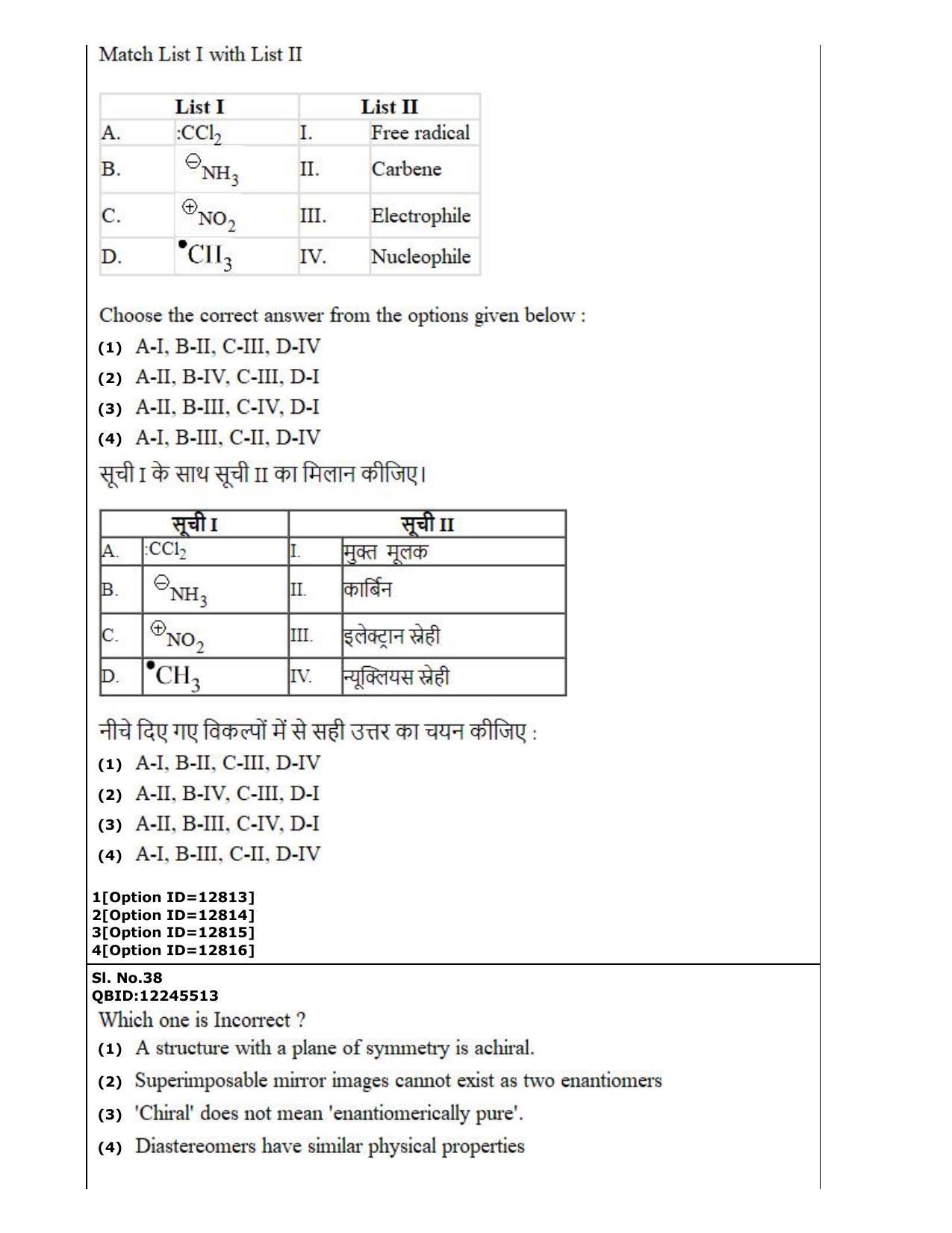 Match List I with List II

| List I | | List II | |
|---|---|---|---|
| A. | $:CCl_2$ | I. | Free radical |
| B. | $^{\ominus}NH_3$ | II. | Carbene |
| C. | $^{\oplus}NO_2$ | III. | Electrophile |
| D. | $^{\bullet}CH_3$ | IV. | Nucleophile |

Choose the correct answer from the options given below :

(1) A-I, B-II, C-III, D-IV

(2) A-II, B-IV, C-III, D-I

(3) A-II, B-III, C-IV, D-I

(4) A-I, B-III, C-II, D-IV

सूची I के साथ सूची II का मिलान कीजिए।

| सूची I | | सूची II | |
|---|---|---|---|
| A. | $:CCl_2$ | I. | मुक्त मूलक |
| B. | $^{\ominus}NH_3$ | II. | कार्बिन |
| C. | $^{\oplus}NO_2$ | III. | इलेक्ट्रान स्नेही |
| D. | $^{\bullet}CH_3$ | IV. | न्यूक्लियस स्नेही |

नीचे दिए गए विकल्पों में से सही उत्तर का चयन कीजिए :

(1) A-I, B-II, C-III, D-IV

(2) A-II, B-IV, C-III, D-I

(3) A-II, B-III, C-IV, D-I

(4) A-I, B-III, C-II, D-IV

1[Option ID=12813]
2[Option ID=12814]
3[Option ID=12815]
4[Option ID=12816]

Sl. No.38
QBID:12245513

Which one is Incorrect ?

(1) A structure with a plane of symmetry is achiral.

(2) Superimposable mirror images cannot exist as two enantiomers

(3) 'Chiral' does not mean 'enantiomerically pure'.

(4) Diastereomers have similar physical properties